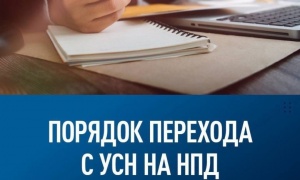 ПОРЯДОК ПЕРЕХОДА С УСН НА НПД